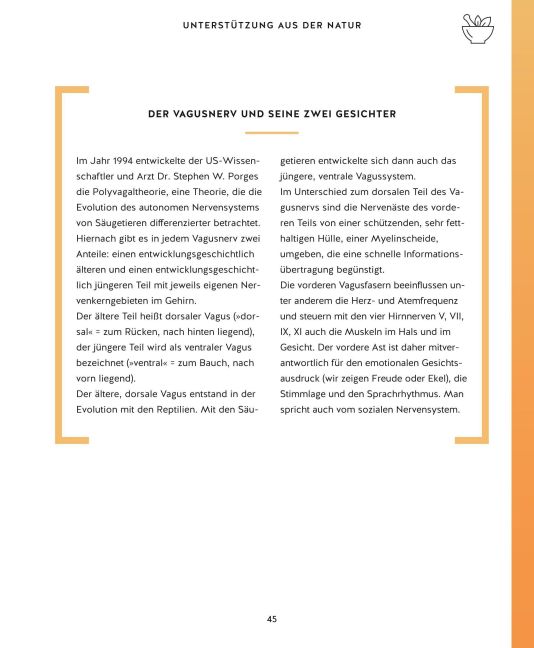 UNTERSTÜTZUNG AUS DER NATUR

DER VAGUSNERV UND SEINE ZWEI GESICHTER

Im Jahr 1994 entwickelte der US-Wissenschaftler und Arzt Dr. Stephen W. Porges die Polyvagaltheorie, eine Theorie, die die Evolution des autonomen Nervensystems von Säugetieren differenzierter betrachtet. Hiernach gibt es in jedem Vagusnerv zwei Anteile: einen entwicklungsgeschichtlich älteren und einen entwicklungsgeschichtlich jüngeren Teil mit jeweils eigenen Nervenkerngebieten im Gehirn.
Der ältere Teil heißt dorsaler Vagus (»dorsal« = zum Rücken, nach hinten liegend), der jüngere Teil wird als ventraler Vagus bezeichnet (»ventral« = zum Bauch, nach vorn liegend).
Der ältere, dorsale Vagus entstand in der Evolution mit den Reptilien. Mit den Säugetieren entwickelte sich dann auch das jüngere, ventrale Vagussystem.
Im Unterschied zum dorsalen Teil des Vagusnervs sind die Nervenäste des vorderen Teils von einer schützenden, sehr fetthaltigen Hülle, einer Myelinscheide, umgeben, die eine schnelle Informationsübertragung begünstigt.
Die vorderen Vagusfasern beeinflussen unter anderem die Herz- und Atemfrequenz und steuern mit den vier Hirnnerven V, VII, IX, XI auch die Muskeln im Hals und im Gesicht. Der vordere Ast ist daher mitverantwortlich für den emotionalen Gesichtsausdruck (wir zeigen Freude oder Ekel), die Stimmlage und den Sprachrhythmus. Man spricht auch vom sozialen Nervensystem.

45